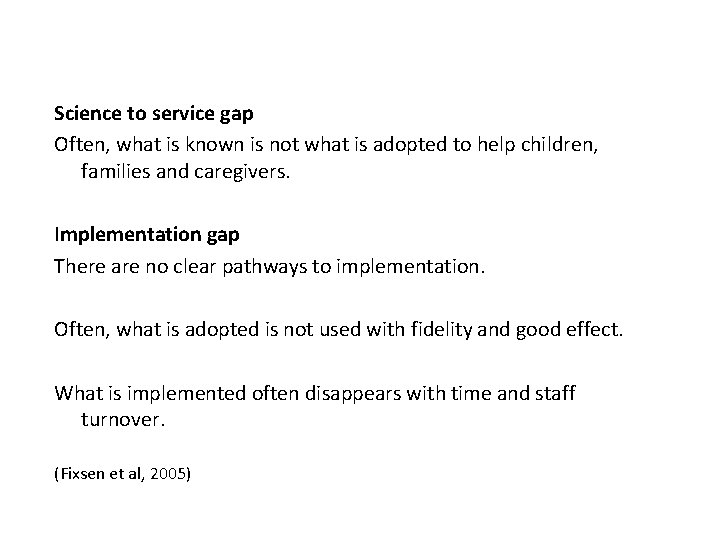 Science to service gap
Often, what is known is not what is adopted to help children, families and caregivers.

Implementation gap
There are no clear pathways to implementation.

Often, what is adopted is not used with fidelity and good effect.

What is implemented often disappears with time and staff turnover.

(Fixsen et al, 2005)